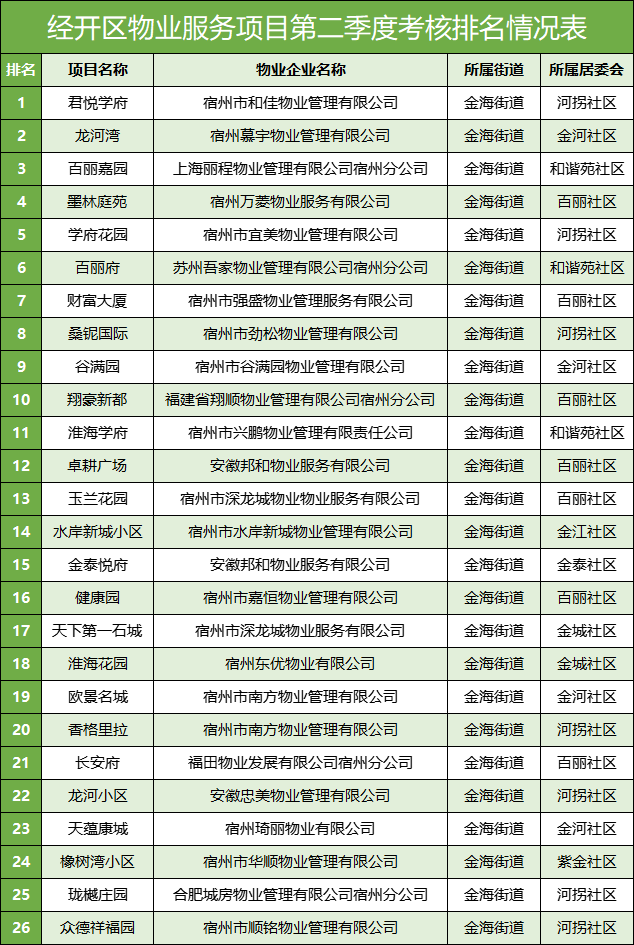 经开区物业服务项目第二季度考核排名情况表

| 排名 | 项目名称 | 物业企业名称 | 所属街道 | 所属居委会 |
|---|---|---|---|---|
| 1 | 君悦学府 | 宿州市和佳物业管理有限公司 | 金海街道 | 河拐社区 |
| 2 | 龙河湾 | 宿州慕宇物业管理有限公司 | 金海街道 | 金河社区 |
| 3 | 百丽嘉园 | 上海丽程物业管理有限公司宿州分公司 | 金海街道 | 和谐苑社区 |
| 4 | 墨林庭苑 | 宿州万菱物业服务有限公司 | 金海街道 | 百丽社区 |
| 5 | 学府花园 | 宿州市宜美物业管理有限公司 | 金海街道 | 河拐社区 |
| 6 | 百丽府 | 苏州吾家物业管理有限公司宿州分公司 | 金海街道 | 和谐苑社区 |
| 7 | 财富大厦 | 宿州市强盛物业管理服务有限公司 | 金海街道 | 百丽社区 |
| 8 | 桑铌国际 | 宿州市劲松物业管理有限公司 | 金海街道 | 河拐社区 |
| 9 | 谷满园 | 宿州市谷满园物业管理有限公司 | 金海街道 | 金河社区 |
| 10 | 翔豪新都 | 福建省翔顺物业管理有限公司宿州分公司 | 金海街道 | 百丽社区 |
| 11 | 淮海学府 | 宿州市兴鹏物业管理有限责任公司 | 金海街道 | 和谐苑社区 |
| 12 | 卓耕广场 | 安徽邦和物业服务有限公司 | 金海街道 | 百丽社区 |
| 13 | 玉兰花园 | 宿州市深龙城物业物业服务有限公司 | 金海街道 | 百丽社区 |
| 14 | 水岸新城小区 | 宿州市水岸新城物业管理有限公司 | 金海街道 | 金江社区 |
| 15 | 金泰悦府 | 安徽邦和物业服务有限公司 | 金海街道 | 金泰社区 |
| 16 | 健康园 | 宿州市嘉恒物业管理有限公司 | 金海街道 | 百丽社区 |
| 17 | 天下第一石城 | 宿州市深龙城物业服务有限公司 | 金海街道 | 金城社区 |
| 18 | 淮海花园 | 宿州东优物业有限公司 | 金海街道 | 金城社区 |
| 19 | 欧景名城 | 宿州市南方物业管理有限公司 | 金海街道 | 金河社区 |
| 20 | 香格里拉 | 宿州市南方物业管理有限公司 | 金海街道 | 河拐社区 |
| 21 | 长安府 | 福田物业发展有限公司宿州分公司 | 金海街道 | 百丽社区 |
| 22 | 龙河小区 | 安徽忠美物业管理有限公司 | 金海街道 | 河拐社区 |
| 23 | 天蕴康城 | 宿州琦丽物业有限公司 | 金海街道 | 金河社区 |
| 24 | 橡树湾小区 | 宿州市华顺物业管理有限公司 | 金海街道 | 紫金社区 |
| 25 | 珑樾庄园 | 合肥城房物业管理有限公司宿州分公司 | 金海街道 | 河拐社区 |
| 26 | 众德祥福园 | 宿州市顺铭物业管理有限公司 | 金海街道 | 河拐社区 |